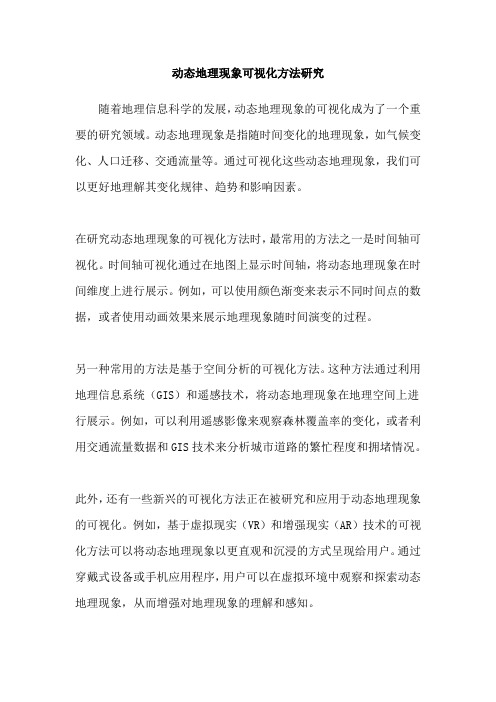 动态地理现象可视化方法研究

随着地理信息科学的发展，动态地理现象的可视化成为了一个重要的研究领域。动态地理现象是指随时间变化的地理现象，如气候变化、人口迁移、交通流量等。通过可视化这些动态地理现象，我们可以更好地理解其变化规律、趋势和影响因素。

在研究动态地理现象的可视化方法时，最常用的方法之一是时间轴可视化。时间轴可视化通过在地图上显示时间轴，将动态地理现象在时间维度上进行展示。例如，可以使用颜色渐变来表示不同时间点的数据，或者使用动画效果来展示地理现象随时间演变的过程。

另一种常用的方法是基于空间分析的可视化方法。这种方法通过利用地理信息系统（GIS）和遥感技术，将动态地理现象在地理空间上进行展示。例如，可以利用遥感影像来观察森林覆盖率的变化，或者利用交通流量数据和GIS技术来分析城市道路的繁忙程度和拥堵情况。

此外，还有一些新兴的可视化方法正在被研究和应用于动态地理现象的可视化。例如，基于虚拟现实（VR）和增强现实（AR）技术的可视化方法可以将动态地理现象以更直观和沉浸的方式呈现给用户。通过穿戴式设备或手机应用程序，用户可以在虚拟环境中观察和探索动态地理现象，从而增强对地理现象的理解和感知。